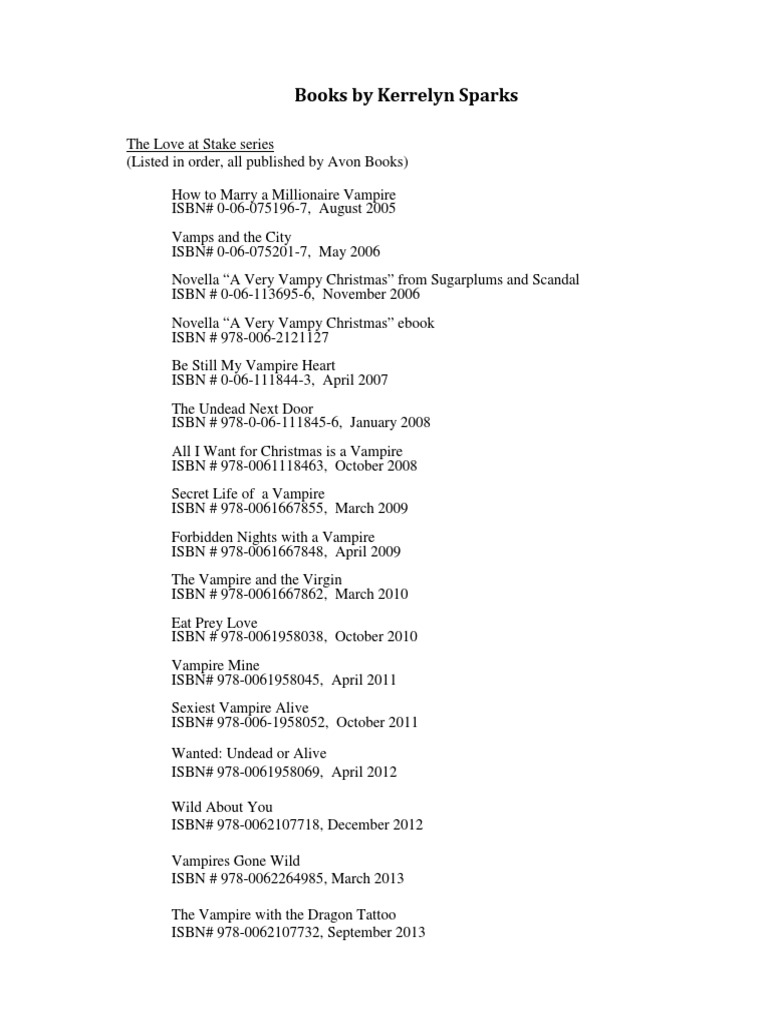 Books by Kerrelyn Sparks

The Love at Stake series
(Listed in order, all published by Avon Books)

How to Marry a Millionaire Vampire
ISBN# 0-06-075196-7, August 2005

Vamps and the City
ISBN# 0-06-075201-7, May 2006

Novella “A Very Vampy Christmas” from Sugarplums and Scandal
ISBN # 0-06-113695-6, November 2006

Novella “A Very Vampy Christmas” ebook
ISBN # 978-006-2121127

Be Still My Vampire Heart
ISBN # 0-06-111844-3, April 2007

The Undead Next Door
ISBN # 978-0-06-111845-6, January 2008

All I Want for Christmas is a Vampire
ISBN # 978-0061118463, October 2008

Secret Life of a Vampire
ISBN # 978-0061667855, March 2009

Forbidden Nights with a Vampire
ISBN # 978-0061667848, April 2009

The Vampire and the Virgin
ISBN # 978-0061667862, March 2010

Eat Prey Love
ISBN # 978-0061958038, October 2010

Vampire Mine
ISBN# 978-0061958045, April 2011

Sexiest Vampire Alive
ISBN# 978-006-1958052, October 2011

Wanted: Undead or Alive
ISBN# 978-0061958069, April 2012

Wild About You
ISBN# 978-0062107718, December 2012

Vampires Gone Wild
ISBN # 978-0062264985, March 2013

The Vampire with the Dragon Tattoo
ISBN# 978-0062107732, September 2013